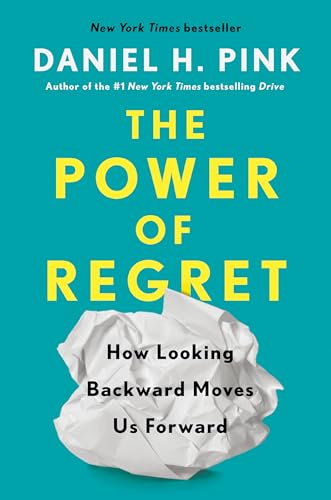 New York Times bestseller

DANIEL H. PINK

Author of the #1 New York Times bestselling Drive

THE POWER OF REGRET

How Looking Backward Moves Us Forward